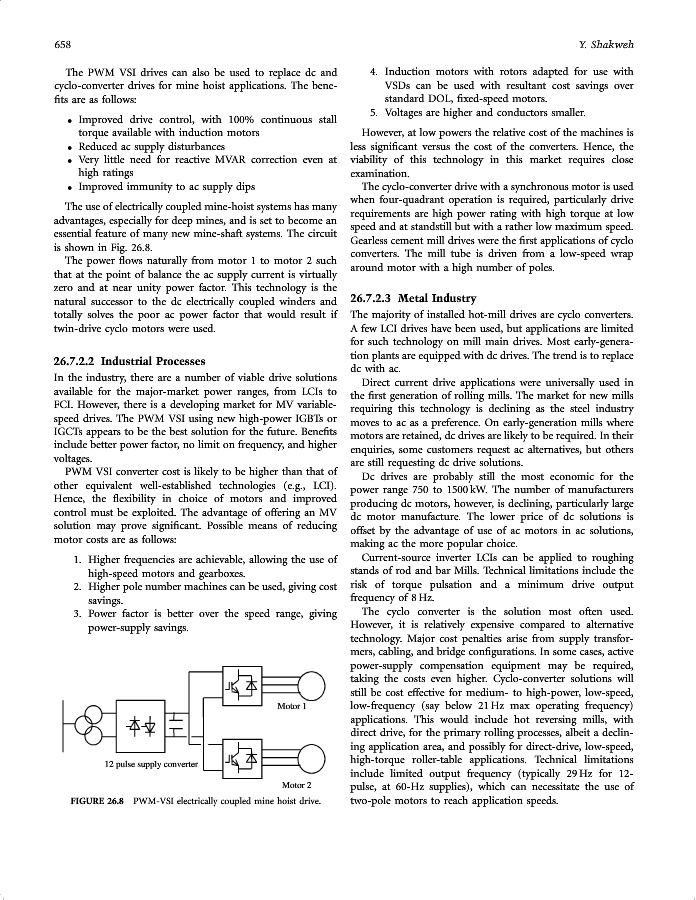 658

Y. Shakweh

The PWM VSI drives can also be used to replace dc and cyclo-converter drives for mine hoist applications. The benefits are as follows:

• Improved drive control, with 100% continuous stall torque available with induction motors
• Reduced ac supply disturbances
• Very little need for reactive MVAR correction even at high ratings
• Improved immunity to ac supply dips

The use of electrically coupled mine-hoist systems has many advantages, especially for deep mines, and is set to become an essential feature of many new mine-shaft systems. The circuit is shown in Fig. 26.8.

The power flows naturally from motor 1 to motor 2 such that at the point of balance the ac supply current is virtually zero and at near unity power factor. This technology is the natural successor to the dc electrically coupled winders and totally solves the poor ac power factor that would result if twin-drive cyclo motors were used.

26.7.2.2 Industrial Processes

In the industry, there are a number of viable drive solutions available for the major-market power ranges, from LCIs to FCI. However, there is a developing market for MV variable-speed drives. The PWM VSI using new high-power IGBTs or IGCTs appears to be the best solution for the future. Benefits include better power factor, no limit on frequency, and higher voltages.

PWM VSI converter cost is likely to be higher than that of other equivalent well-established technologies (e.g., LCI). Hence, the flexibility in choice of motors and improved control must be exploited. The advantage of offering an MV solution may prove significant. Possible means of reducing motor costs are as follows:

1. Higher frequencies are achievable, allowing the use of high-speed motors and gearboxes.
2. Higher pole number machines can be used, giving cost savings.
3. Power factor is better over the speed range, giving power-supply savings.

Motor 1

12 pulse supply converter

Motor 2

FIGURE 26.8 PWM-VSI electrically coupled mine hoist drive.

4. Induction motors with rotors adapted for use with VSDs can be used with resultant cost savings over standard DOL, fixed-speed motors.
5. Voltages are higher and conductors smaller.

However, at low powers the relative cost of the machines is less significant versus the cost of the converters. Hence, the viability of this technology in this market requires close examination.

The cyclo-converter drive with a synchronous motor is used when four-quadrant operation is required, particularly drive requirements are high power rating with high torque at low speed and at standstill but with a rather low maximum speed. Gearless cement mill drives were the first applications of cyclo converters. The mill tube is driven from a low-speed wrap around motor with a high number of poles.

26.7.2.3 Metal Industry

The majority of installed hot-mill drives are cyclo converters. A few LCI drives have been used, but applications are limited for such technology on mill main drives. Most early-generation plants are equipped with dc drives. The trend is to replace dc with ac.

Direct current drive applications were universally used in the first generation of rolling mills. The market for new mills requiring this technology is declining as the steel industry moves to ac as a preference. On early-generation mills where motors are retained, dc drives are likely to be required. In their enquiries, some customers request ac alternatives, but others are still requesting dc drive solutions.

Dc drives are probably still the most economic for the power range 750 to 1500 kW. The number of manufacturers producing dc motors, however, is declining, particularly large dc motor manufacture. The lower price of dc solutions is offset by the advantage of use of ac motors in ac solutions, making ac the more popular choice.

Current-source inverter LCIs can be applied to roughing stands of rod and bar Mills. Technical limitations include the risk of torque pulsation and a minimum drive output frequency of 8 Hz.

The cyclo converter is the solution most often used. However, it is relatively expensive compared to alternative technology. Major cost penalties arise from supply transformers, cabling, and bridge configurations. In some cases, active power-supply compensation equipment may be required, taking the costs even higher. Cyclo-converter solutions will still be cost effective for medium- to high-power, low-speed, low-frequency (say below 21 Hz max operating frequency) applications. This would include hot reversing mills, with direct drive, for the primary rolling processes, albeit a declining application area, and possibly for direct-drive, low-speed, high-torque roller-table applications. Technical limitations include limited output frequency (typically 29 Hz for 12-pulse, at 60-Hz supplies), which can necessitate the use of two-pole motors to reach application speeds.